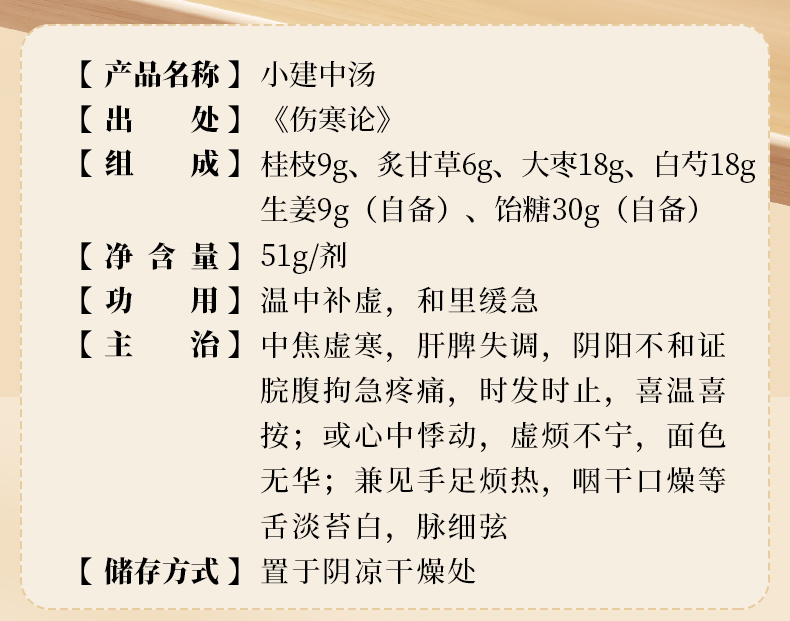 【产品名称】小建中汤

【出 处】《伤寒论》

【组 成】桂枝9g、炙甘草6g、大枣18g、白芍18g生姜9g（自备）、饴糖30g（自备）

【净含量】51g/剂

【功 用】温中补虚，和里缓急

【主 治】中焦虚寒，肝脾失调，阴阳不和证脘腹拘急疼痛，时发时止，喜温喜按；或心中悸动，虚烦不宁，面色无华；兼见手足烦热，咽干口燥等舌淡苔白，脉细弦

【储存方式】置于阴凉干燥处